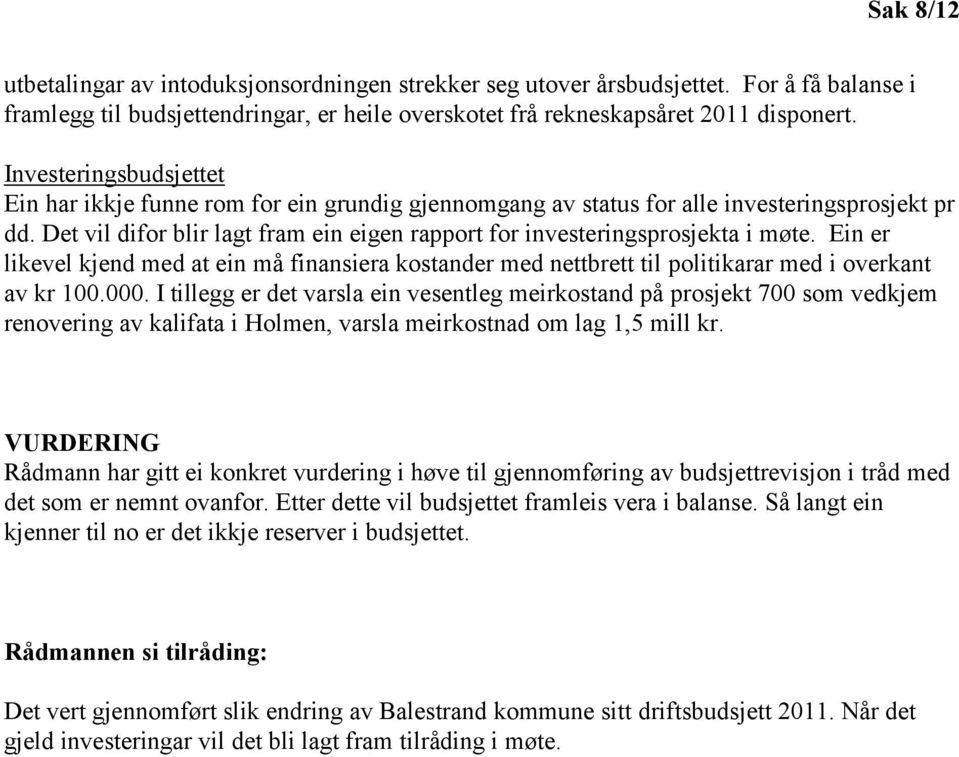 Sak 8/12

utbetalingar av intoduksjonsordningen strekker seg utover årsbudsjettet. For å få balanse i framlegg til budsjettendringar, er heile overskotet frå rekneskapsåret 2011 disponert.

Investeringsbudsjettet
Ein har ikkje funne rom for ein grundig gjennomgang av status for alle investeringsprosjekt pr dd. Det vil difor blir lagt fram ein eigen rapport for investeringsprosjekta i møte. Ein er likevel kjend med at ein må finansiera kostander med nettbrett til politikarar med i overkant av kr 100.000. I tillegg er det varsla ein vesentleg meirkostand på prosjekt 700 som vedkjem renovering av kalifata i Holmen, varsla meirkostnad om lag 1,5 mill kr.

VURDERING
Rådmann har gitt ei konkret vurdering i høve til gjennomføring av budsjettrevisjon i tråd med det som er nemnt ovanfor. Etter dette vil budsjettet framleis vera i balanse. Så langt ein kjenner til no er det ikkje reserver i budsjettet.

Rådmannen si tilråding:

Det vert gjennomført slik endring av Balestrand kommune sitt driftsbudsjett 2011. Når det gjeld investeringar vil det bli lagt fram tilråding i møte.